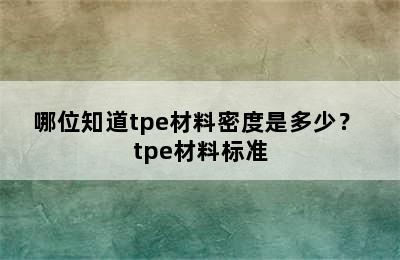 哪位知道tpe材料密度是多少？tpe材料标准